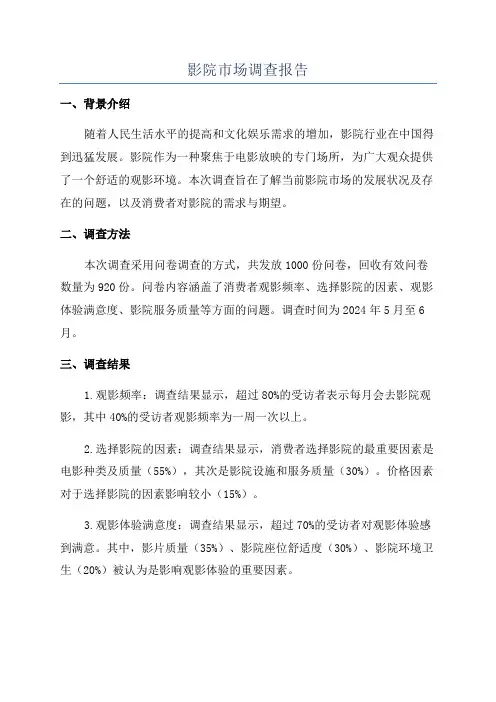 影院市场调查报告

一、背景介绍

随着人民生活水平的提高和文化娱乐需求的增加，影院行业在中国得到迅猛发展。影院作为一种聚焦于电影放映的专门场所，为广大观众提供了一个舒适的观影环境。本次调查旨在了解当前影院市场的发展状况及存在的问题，以及消费者对影院的需求与期望。

二、调查方法

本次调查采用问卷调查的方式，共发放 1000 份问卷，回收有效问卷数量为 920 份。问卷内容涵盖了消费者观影频率、选择影院的因素、观影体验满意度、影院服务质量等方面的问题。调查时间为 2024 年 5 月至 6 月。

三、调查结果

1.观影频率：调查结果显示，超过 80%的受访者表示每月会去影院观影，其中 40%的受访者观影频率为一周一次以上。

2.选择影院的因素：调查结果显示，消费者选择影院的最重要因素是电影种类及质量（55%），其次是影院设施和服务质量（30%）。价格因素对于选择影院的因素影响较小（15%）。

3.观影体验满意度：调查结果显示，超过 70%的受访者对观影体验感到满意。其中，影片质量（35%）、影院座位舒适度（30%）、影院环境卫生（20%）被认为是影响观影体验的重要因素。